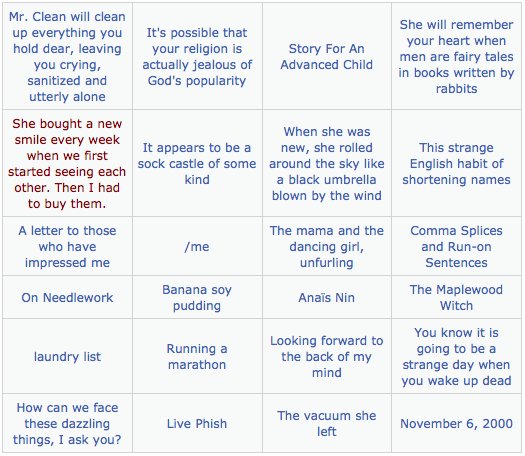 | Mr. Clean will clean up everything you hold dear, leaving you crying, sanitized and utterly alone | It's possible that your religion is actually jealous of God's popularity | Story For An Advanced Child | She will remember your heart when men are fairy tales in books written by rabbits |
|---|---|---|---|
| She bought a new smile every week when we first started seeing each other. Then I had to buy them. | It appears to be a sock castle of some kind | When she was new, she rolled around the sky like a black umbrella blown by the wind | This strange English habit of shortening names |
| A letter to those who have impressed me | /me | The mama and the dancing girl, unfurling | Comma Splices and Run-on Sentences |
| On Needlework | Banana soy pudding | Anaïs Nin | The Maplewood Witch |
| laundry list | Running a marathon | Looking forward to the back of my mind | You know it is going to be a strange day when you wake up dead |
| How can we face these dazzling things, I ask you? | Live Phish | The vacuum she left | November 6, 2000 |